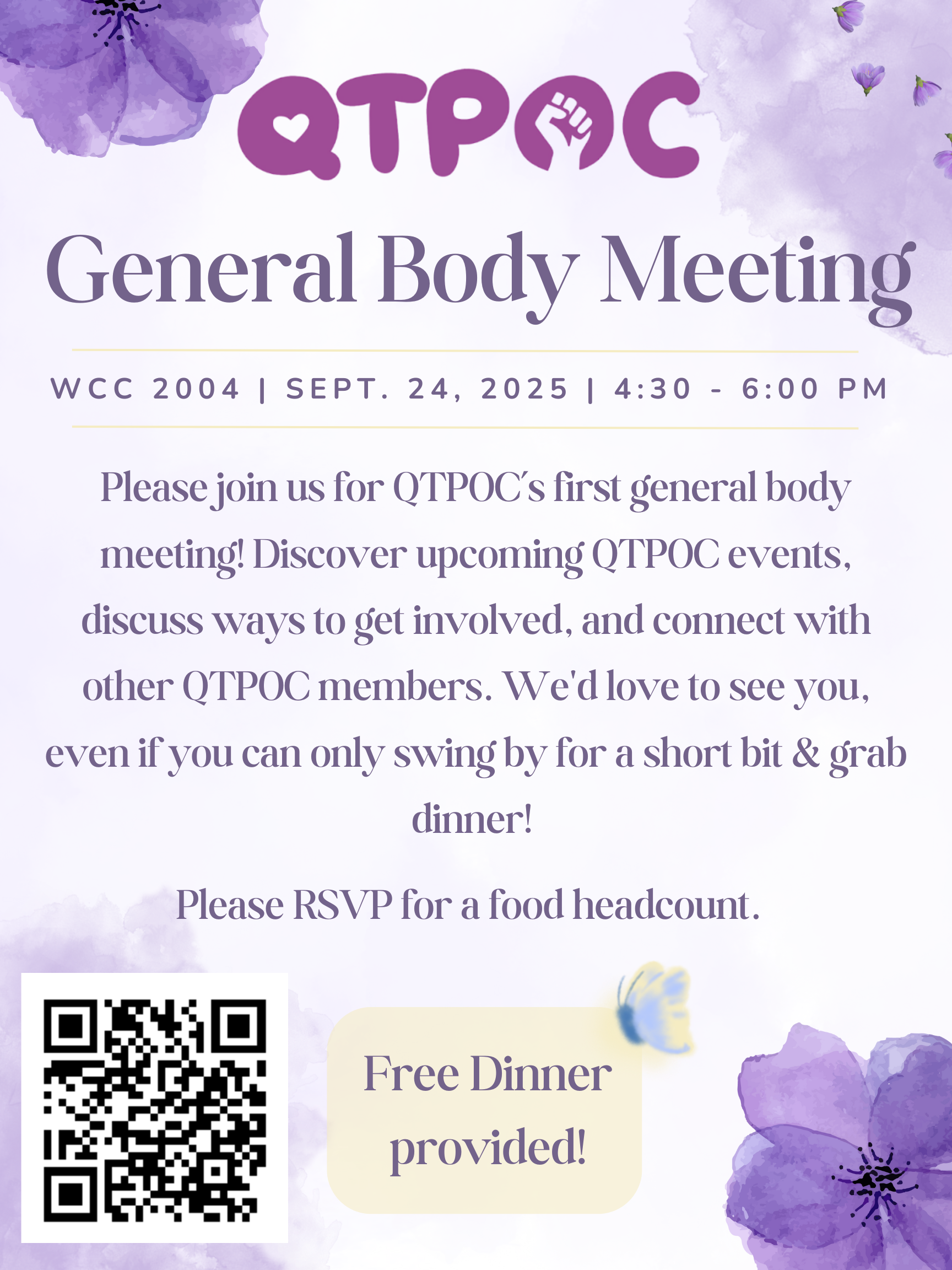 QTPOC

General Body Meeting

WCC 2004 | SEPT. 24, 2025 | 4:30 - 6:00 PM

Please join us for QTPOC's first general body meeting! Discover upcoming QTPOC events, discuss ways to get involved, and connect with other QTPOC members. We'd love to see you, even if you can only swing by for a short bit & grab dinner!

Please RSVP for a food headcount.

Free Dinner provided!